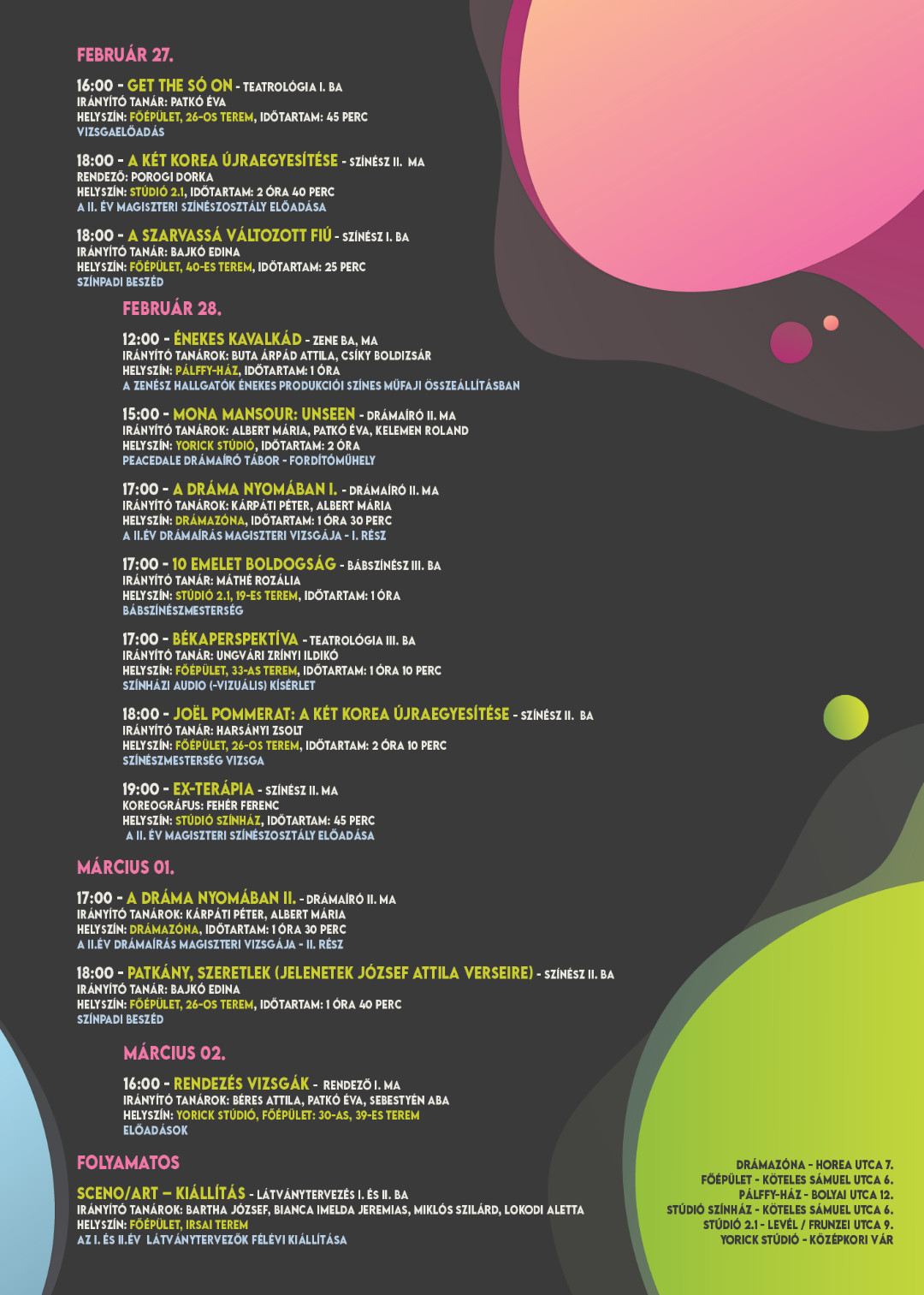 FEBRUÁR 27.

16:00 - GET THE SÓ ON - TEATROLÓGIA I. BA
IRÁNYÍTÓ TANÁR: PATKÓ ÉVA
HELYSZÍN: FŐÉPÜLET, 26-OS TEREM, IDŐTARTAM: 45 PERC
VIZSGAELŐADÁS

18:00 - A KÉT KOREA ÚJRAEGYESÍTÉSE - SZÍNÉSZ II. MA
RENDEZŐ: POROGI DORKA
HELYSZÍN: STÚDIÓ 2.1, IDŐTARTAM: 2 ÓRA 40 PERC
A II. ÉV MAGISZTERI SZÍNÉSZOSZTÁLY ELŐADÁSA

18:00 - A SZARVASSÁ VÁLTOZOTT FIÚ - SZÍNÉSZ I. BA
IRÁNYÍTÓ TANÁR: BAJKÓ EDINA
HELYSZÍN: FŐÉPÜLET, 40-ES TEREM, IDŐTARTAM: 25 PERC
SZÍNPADI BESZÉD

FEBRUÁR 28.

12:00 - ÉNEKES KAVALKÁD - ZENE BA, MA
IRÁNYÍTÓ TANÁROK: BUTA ÁRPÁD ATTILA, CSÍKY BOLDIZSÁR
HELYSZÍN: PÁLFFY-HÁZ, IDŐTARTAM: 1 ÓRA
A ZENÉSZ HALLGATÓK ÉNEKES PRODUKCIÓI SZÍNES MŰFAJI ÖSSZEÁLLÍTÁSBAN

15:00 - MONA MANSOUR: UNSEEN - DRÁMAÍRÓ II. MA
IRÁNYÍTÓ TANÁROK: ALBERT MÁRIA, PATKÓ ÉVA, KELEMEN ROLAND
HELYSZÍN: YORICK STÚDIÓ, IDŐTARTAM: 2 ÓRA
PEACEDALE DRÁMAÍRÓ TÁBOR - FORDÍTÓMŰHELY

17:00 - A DRÁMA NYOMÁBAN I. - DRÁMAÍRÓ II. MA
IRÁNYÍTÓ TANÁROK: KÁRPÁTI PÉTER, ALBERT MÁRIA
HELYSZÍN: DRÁMAZÓNA, IDŐTARTAM: 1 ÓRA 30 PERC
A II.ÉV DRÁMAÍRÁS MAGISZTERI VIZSGÁJA - I. RÉSZ

17:00 - 10 EMELET BOLDOGSÁG - BÁBSZÍNÉSZ III. BA
IRÁNYÍTÓ TANÁR: MÁTHÉ ROZÁLIA
HELYSZÍN: STÚDIÓ 2.1, 19-ES TEREM, IDŐTARTAM: 1 ÓRA
BÁBSZÍNÉSZMESTERSÉG

17:00 - BÉKAPERSPEKTÍVA - TEATROLÓGIA III. BA
IRÁNYÍTÓ TANÁR: UNGVÁRI ZRÍNYI ILDIKÓ
HELYSZÍN: FŐÉPÜLET, 33-AS TEREM, IDŐTARTAM: 1 ÓRA 10 PERC
SZÍNHÁZI AUDIO (-VIZUÁLIS) KÍSÉRLET

18:00 - JOËL POMMERAT: A KÉT KOREA ÚJRAEGYESÍTÉSE - SZÍNÉSZ II. BA
IRÁNYÍTÓ TANÁR: HARSÁNYI ZSOLT
HELYSZÍN: FŐÉPÜLET, 26-OS TEREM, IDŐTARTAM: 2 ÓRA 10 PERC
SZÍNÉSZMESTERSÉG VIZSGA

19:00 - EX-TERÁPIA - SZÍNÉSZ II. MA
KOREOGRÁFUS: FEHÉR FERENC
HELYSZÍN: STÚDIÓ SZÍNHÁZ, IDŐTARTAM: 45 PERC
A II. ÉV MAGISZTERI SZÍNÉSZOSZTÁLY ELŐADÁSA

MÁRCIUS 01.

17:00 - A DRÁMA NYOMÁBAN II. - DRÁMAÍRÓ II. MA
IRÁNYÍTÓ TANÁROK: KÁRPÁTI PÉTER, ALBERT MÁRIA
HELYSZÍN: DRÁMAZÓNA, IDŐTARTAM: 1 ÓRA 30 PERC
A II.ÉV DRÁMAÍRÁS MAGISZTERI VIZSGÁJA - II. RÉSZ

18:00 - PATKÁNY, SZERETLEK (JELENETEK JÓZSEF ATTILA VERSEIRE) - SZÍNÉSZ II. BA
IRÁNYÍTÓ TANÁR: BAJKÓ EDINA
HELYSZÍN: FŐÉPÜLET, 26-OS TEREM, IDŐTARTAM: 1 ÓRA 40 PERC
SZÍNPADI BESZÉD

MÁRCIUS 02.

16:00 - RENDEZÉS VIZSGÁK - RENDEZŐ I. MA
IRÁNYÍTÓ TANÁROK: BÉRES ATTILA, PATKÓ ÉVA, SEBESTYÉN ABA
HELYSZÍN: YORICK STÚDIÓ, FŐÉPÜLET: 30-AS, 39-ES TEREM
ELŐADÁSOK

FOLYAMATOS

SCENO/ART – KIÁLLÍTÁS - LÁTVÁNYTERVEZÉS I. ÉS II. BA
IRÁNYÍTÓ TANÁROK: BARTHA JÓZSEF, BIANCA IMELDA JEREMIAS, MIKLÓS SZILÁRD, LOKODI ALETTA
HELYSZÍN: FŐÉPÜLET, IRSAI TEREM
AZ I. ÉS II.ÉV LÁTVÁNYTERVEZŐK FÉLÉVI KIÁLLÍTÁSA

DRÁMAZÓNA - HOREA UTCA 7.
FŐÉPÜLET - KÖTELES SÁMUEL UTCA 6.
PÁLFFY-HÁZ - BOLYAI UTCA 12.
STÚDIÓ SZÍNHÁZ - KÖTELES SÁMUEL UTCA 6.
STÚDIÓ 2.1 - LEVÉL / FRUNZEI UTCA 9.
YORICK STÚDIÓ - KÖZÉPKORI VÁR